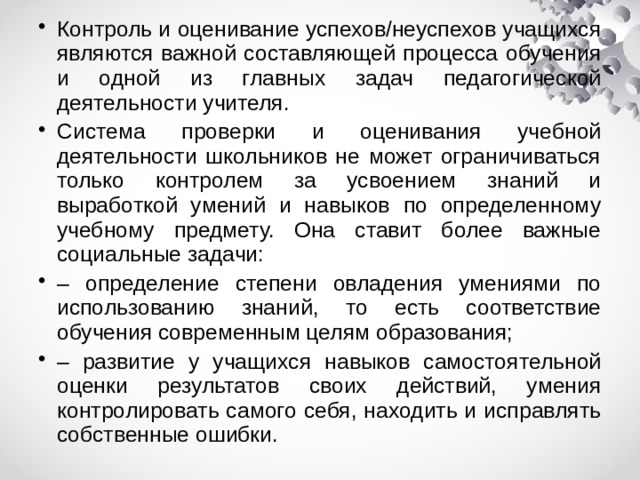 • Контроль и оценивание успехов/неуспехов учащихся являются важной составляющей процесса обучения и одной из главных задач педагогической деятельности учителя.

• Система проверки и оценивания учебной деятельности школьников не может ограничиваться только контролем за усвоением знаний и выработкой умений и навыков по определенному учебному предмету. Она ставит более важные социальные задачи:

• – определение степени овладения умениями по использованию знаний, то есть соответствие обучения современным целям образования;

• – развитие у учащихся навыков самостоятельной оценки результатов своих действий, умения контролировать самого себя, находить и исправлять собственные ошибки.